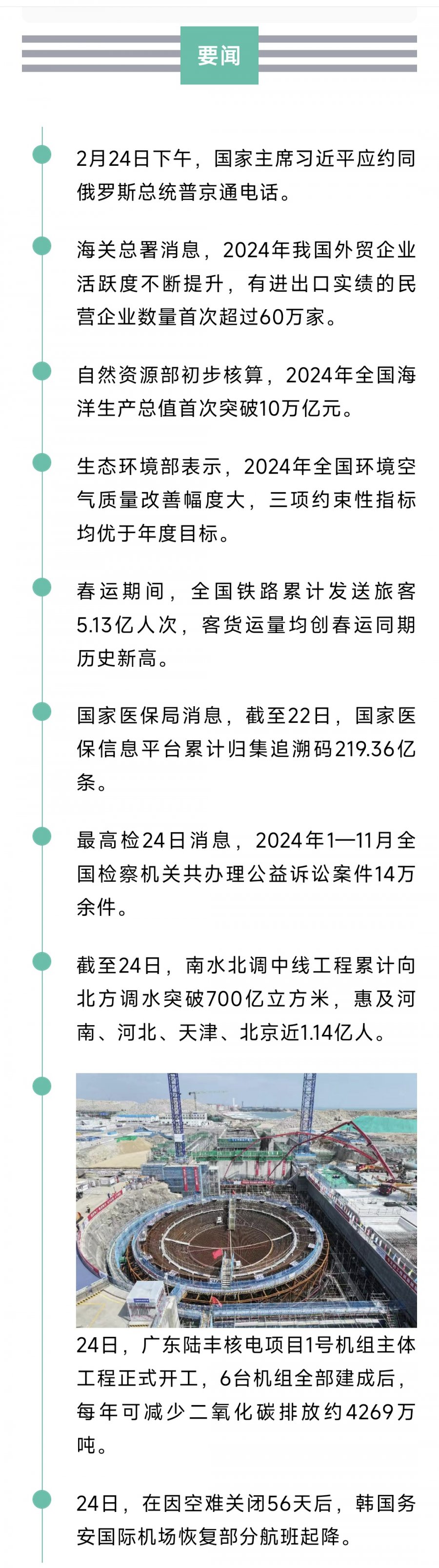 要闻

2月24日下午，国家主席习近平应约同俄罗斯总统普京通电话。

海关总署消息，2024年我国外贸企业活跃度不断提升，有进出口实绩的民营企业数量首次超过60万家。

自然资源部初步核算，2024年全国海洋生产总值首次突破10万亿元。

生态环境部表示，2024年全国环境空气质量改善幅度大，三项约束性指标均优于年度目标。

春运期间，全国铁路累计发送旅客5.13亿人次，客货运量均创春运同期历史新高。

国家医保局消息，截至22日，国家医保信息平台累计归集追溯码219.36亿条。

最高检24日消息，2024年1—11月全国检察机关共办理公益诉讼案件14万余件。

截至24日，南水北调中线工程累计向北方调水突破700亿立方米，惠及河南、河北、天津、北京近1.14亿人。

24日，广东陆丰核电项目1号机组主体工程正式开工，6台机组全部建成后，每年可减少二氧化碳排放约4269万吨。

24日，在因空难关闭56天后，韩国务安国际机场恢复部分航班起降。